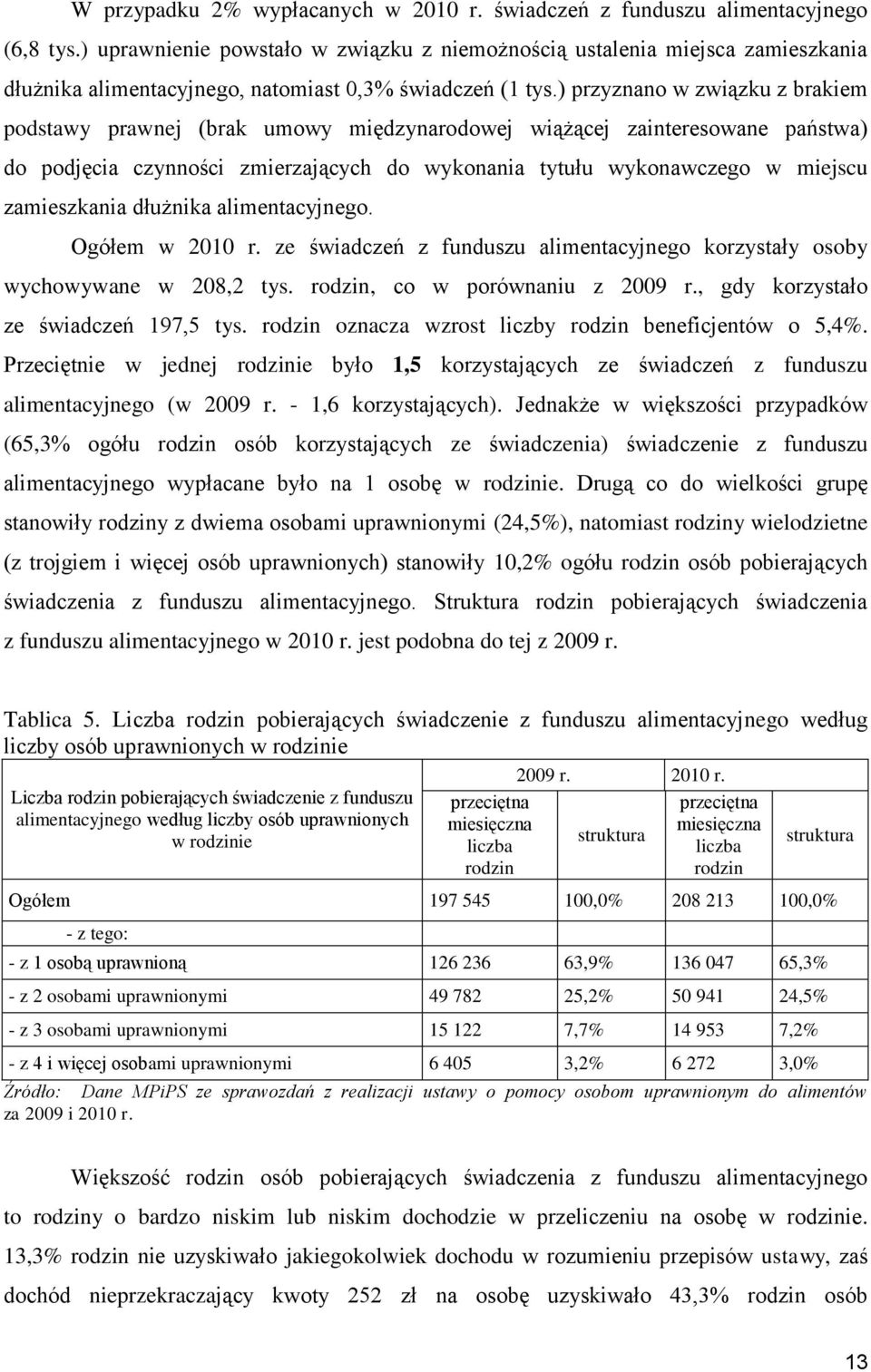 W przypadku 2% wypłacanych w 2010 r. świadczeń z funduszu alimentacyjnego (6,8 tys.) uprawnienie powstało w związku z niemożnością ustalenia miejsca zamieszkania dłużnika alimentacyjnego, natomiast 0,3% świadczeń (1 tys.) przyznano w związku z brakiem podstawy prawnej (brak umowy międzynarodowej wiążącej zainteresowane państwa) do podjęcia czynności zmierzających do wykonania tytułu wykonawczego w miejscu zamieszkania dłużnika alimentacyjnego.

Ogółem w 2010 r. ze świadczeń z funduszu alimentacyjnego korzystały osoby wychowywane w 208,2 tys. rodzin, co w porównaniu z 2009 r., gdy korzystało ze świadczeń 197,5 tys. rodzin oznacza wzrost liczby rodzin beneficjentów o 5,4%. Przeciętnie w jednej rodzinie było 1,5 korzystających ze świadczeń z funduszu alimentacyjnego (w 2009 r. - 1,6 korzystających). Jednakże w większości przypadków (65,3% ogółu rodzin osób korzystających ze świadczenia) świadczenie z funduszu alimentacyjnego wypłacane było na 1 osobę w rodzinie. Drugą co do wielkości grupę stanowiły rodziny z dwiema osobami uprawnionymi (24,5%), natomiast rodziny wielodzietne (z trojgiem i więcej osób uprawnionych) stanowiły 10,2% ogółu rodzin osób pobierających świadczenia z funduszu alimentacyjnego. Struktura rodzin pobierających świadczenia z funduszu alimentacyjnego w 2010 r. jest podobna do tej z 2009 r.

Tablica 5. Liczba rodzin pobierających świadczenie z funduszu alimentacyjnego według liczby osób uprawnionych w rodzinie

| Liczba rodzin pobierających świadczenie z funduszu alimentacyjnego według liczby osób uprawnionych w rodzinie | 2009 r. przeciętna miesięczna liczba rodzin | 2009 r. struktura | 2010 r. przeciętna miesięczna liczba rodzin | 2010 r. struktura |
|---|---|---|---|---|
| Ogółem | 197 545 | 100,0% | 208 213 | 100,0% |
| - z tego: | | | | |
| - z 1 osobą uprawnioną | 126 236 | 63,9% | 136 047 | 65,3% |
| - z 2 osobami uprawnionymi | 49 782 | 25,2% | 50 941 | 24,5% |
| - z 3 osobami uprawnionymi | 15 122 | 7,7% | 14 953 | 7,2% |
| - z 4 i więcej osobami uprawnionymi | 6 405 | 3,2% | 6 272 | 3,0% |

Źródło: Dane MPiPS ze sprawozdań z realizacji ustawy o pomocy osobom uprawnionym do alimentów za 2009 i 2010 r.

Większość rodzin osób pobierających świadczenia z funduszu alimentacyjnego to rodziny o bardzo niskim lub niskim dochodzie w przeliczeniu na osobę w rodzinie. 13,3% rodzin nie uzyskiwało jakiegokolwiek dochodu w rozumieniu przepisów ustawy, zaś dochód nieprzekraczający kwoty 252 zł na osobę uzyskiwało 43,3% rodzin osób

13